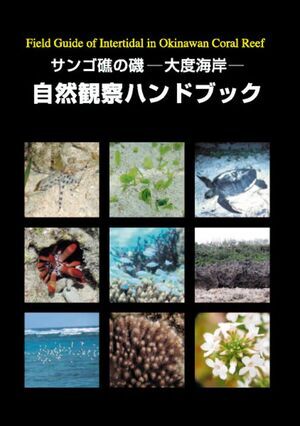 Field Guide of Intertidal in Okinawan Coral Reef

サンゴ礁の磯 ―大度海岸―

自然観察ハンドブック